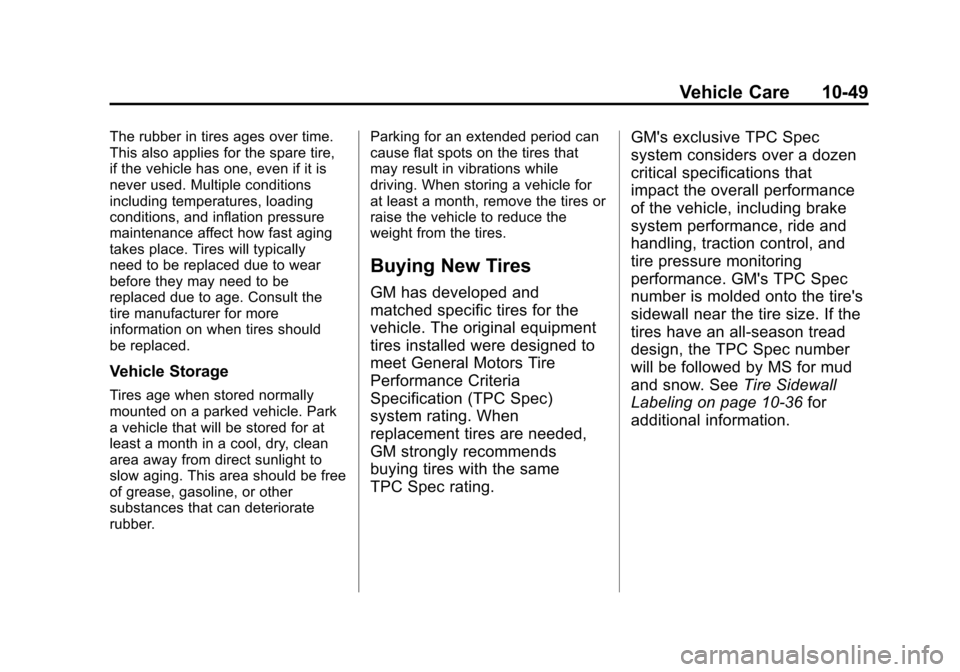 Vehicle Care 10-49

The rubber in tires ages over time. This also applies for the spare tire, if the vehicle has one, even if it is never used. Multiple conditions including temperatures, loading conditions, and inflation pressure maintenance affect how fast aging takes place. Tires will typically need to be replaced due to wear before they may need to be replaced due to age. Consult the tire manufacturer for more information on when tires should be replaced.

Vehicle Storage

Tires age when stored normally mounted on a parked vehicle. Park a vehicle that will be stored for at least a month in a cool, dry, clean area away from direct sunlight to slow aging. This area should be free of grease, gasoline, or other substances that can deteriorate rubber.

Parking for an extended period can cause flat spots on the tires that may result in vibrations while driving. When storing a vehicle for at least a month, remove the tires or raise the vehicle to reduce the weight from the tires.

Buying New Tires

GM has developed and matched specific tires for the vehicle. The original equipment tires installed were designed to meet General Motors Tire Performance Criteria Specification (TPC Spec) system rating. When replacement tires are needed, GM strongly recommends buying tires with the same TPC Spec rating.

GM's exclusive TPC Spec system considers over a dozen critical specifications that impact the overall performance of the vehicle, including brake system performance, ride and handling, traction control, and tire pressure monitoring performance. GM's TPC Spec number is molded onto the tire's sidewall near the tire size. If the tires have an all-season tread design, the TPC Spec number will be followed by MS for mud and snow. See Tire Sidewall Labeling on page 10-36 for additional information.

carmanualsonline.info